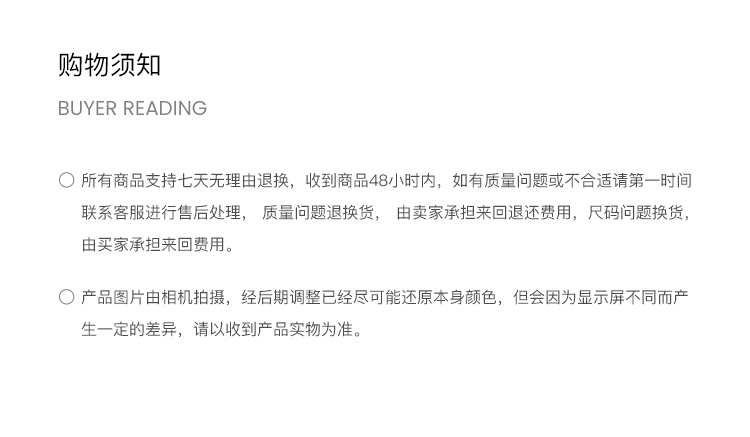 购物须知

BUYER READING

○ 所有商品支持七天无理由退换，收到商品48小时内，如有质量问题或不合适请第一时间联系客服进行售后处理，质量问题退换货，由卖家承担来回退还费用，尺码问题换货，由买家承担来回费用。

○ 产品图片由相机拍摄，经后期调整已经尽可能还原本身颜色，但会因为显示屏不同而产生一定的差异，请以收到产品实物为准。